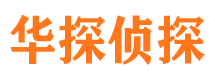 华探侦探